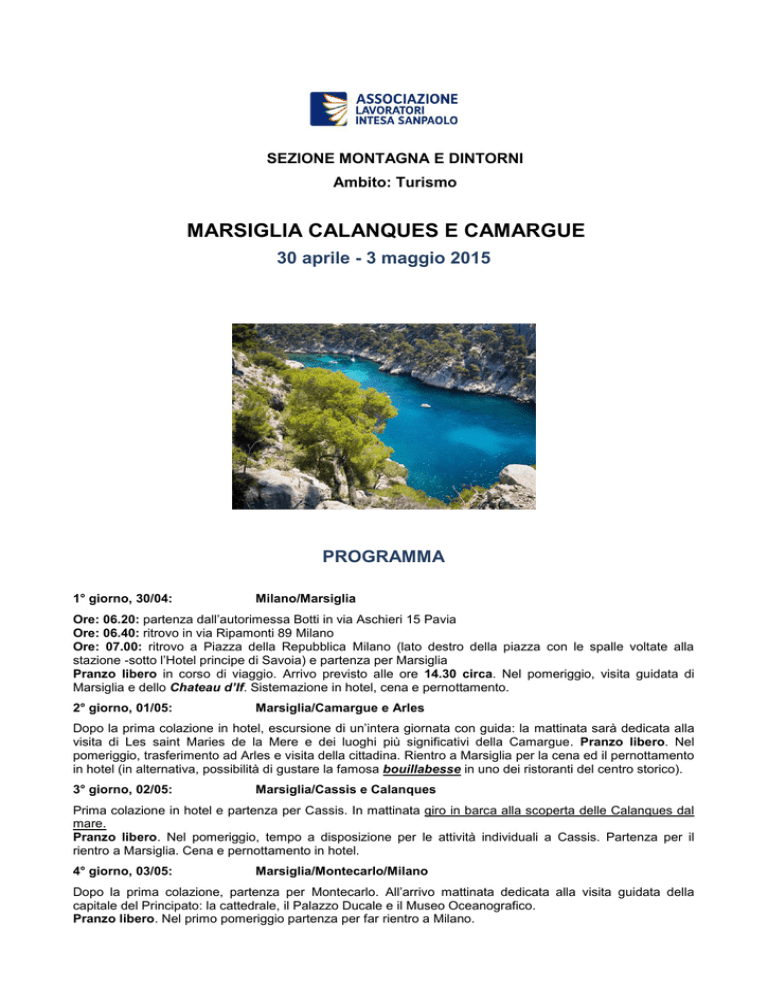 ASSOCIAZIONE
LAVORATORI
INTESA SANPAOLO

SEZIONE MONTAGNA E DINTORNI

Ambito: Turismo

MARSIGLIA CALANQUES E CAMARGUE

30 aprile - 3 maggio 2015

PROGRAMMA

1° giorno, 30/04: Milano/Marsiglia

Ore: 06.20: partenza dall'autorimessa Botti in via Aschieri 15 Pavia
Ore: 06.40: ritrovo in via Ripamonti 89 Milano
Ore: 07.00: ritrovo a Piazza della Repubblica Milano (lato destro della piazza con le spalle voltate alla stazione -sotto l'Hotel principe di Savoia) e partenza per Marsiglia
Pranzo libero in corso di viaggio. Arrivo previsto alle ore 14.30 circa. Nel pomeriggio, visita guidata di Marsiglia e dello Chateau d'If. Sistemazione in hotel, cena e pernottamento.

2° giorno, 01/05: Marsiglia/Camargue e Arles

Dopo la prima colazione in hotel, escursione di un'intera giornata con guida: la mattinata sarà dedicata alla visita di Les saint Maries de la Mere e dei luoghi più significativi della Camargue. Pranzo libero. Nel pomeriggio, trasferimento ad Arles e visita della cittadina. Rientro a Marsiglia per la cena ed il pernottamento in hotel (in alternativa, possibilità di gustare la famosa bouillabesse in uno dei ristoranti del centro storico).

3° giorno, 02/05: Marsiglia/Cassis e Calanques

Prima colazione in hotel e partenza per Cassis. In mattinata giro in barca alla scoperta delle Calanques dal mare.
Pranzo libero. Nel pomeriggio, tempo a disposizione per le attività individuali a Cassis. Partenza per il rientro a Marsiglia. Cena e pernottamento in hotel.

4° giorno, 03/05: Marsiglia/Montecarlo/Milano

Dopo la prima colazione, partenza per Montecarlo. All'arrivo mattinata dedicata alla visita guidata della capitale del Principato: la cattedrale, il Palazzo Ducale e il Museo Oceanografico.
Pranzo libero. Nel primo pomeriggio partenza per far rientro a Milano.